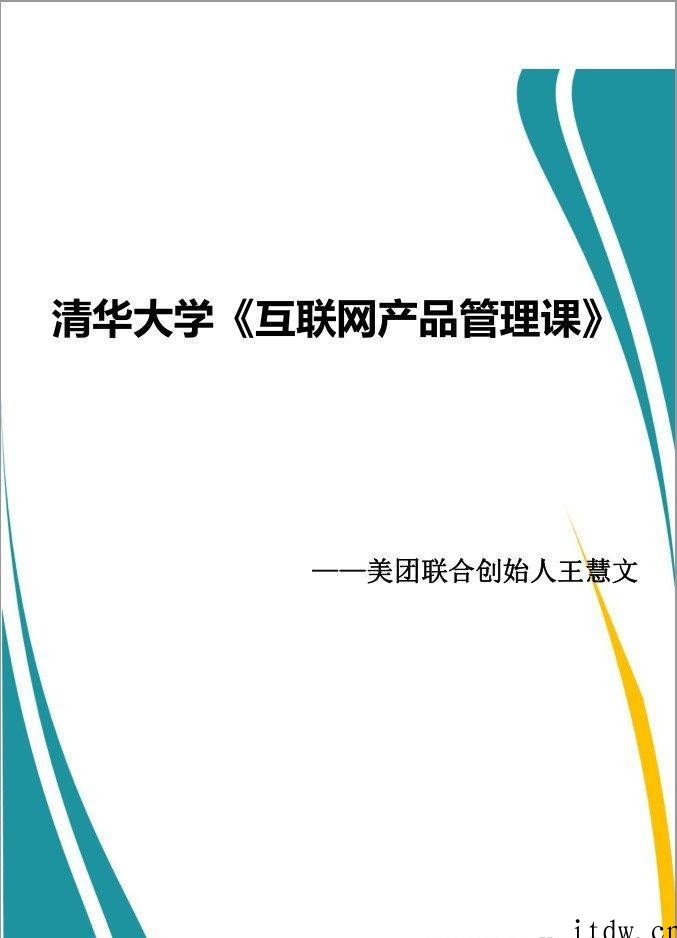 清华大学《互联网产品管理课》

——美团联合创始人王慧文

itdw.cn